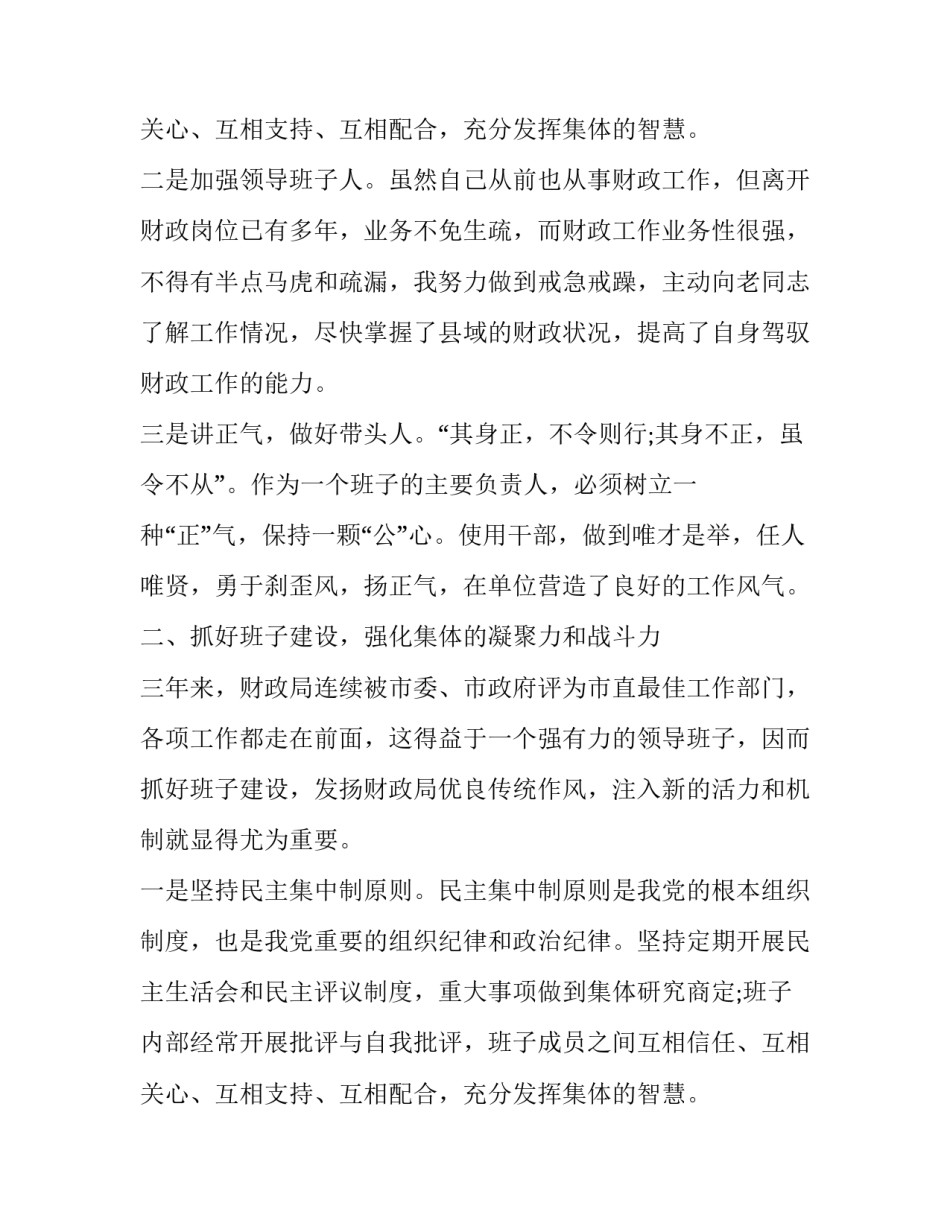 关心、互相支持、互相配合，充分发挥集体的智慧。

二是加强领导班子人。虽然自己从前也从事财政工作，但离开财政岗位已有多年，业务不免生疏，而财政工作业务性很强，不得有半点马虎和疏漏，我努力做到戒急戒躁，主动向老同志了解工作情况，尽快掌握了县域的财政状况，提高了自身驾驭财政工作的能力。

三是讲正气，做好带头人。“其身正，不令则行;其身不正，虽令不从”。作为一个班子的主要负责人，必须树立一种“正”气，保持一颗“公”心。使用干部，做到唯才是举，任人唯贤，勇于刹歪风，扬正气，在单位营造了良好的工作风气。

二、抓好班子建设，强化集体的凝聚力和战斗力

三年来，财政局连续被市委、市政府评为市直最佳工作部门，各项工作都走在前面，这得益于一个强有力的领导班子，因而抓好班子建设，发扬财政局优良传统作风，注入新的活力和机制就显得尤为重要。

一是坚持民主集中制原则。民主集中制原则是我党的根本组织制度，也是我党重要的组织纪律和政治纪律。坚持定期开展民主生活会和民主评议制度，重大事项做到集体研究商定;班子内部经常开展批评与自我批评，班子成员之间互相信任、互相关心、互相支持、互相配合，充分发挥集体的智慧。